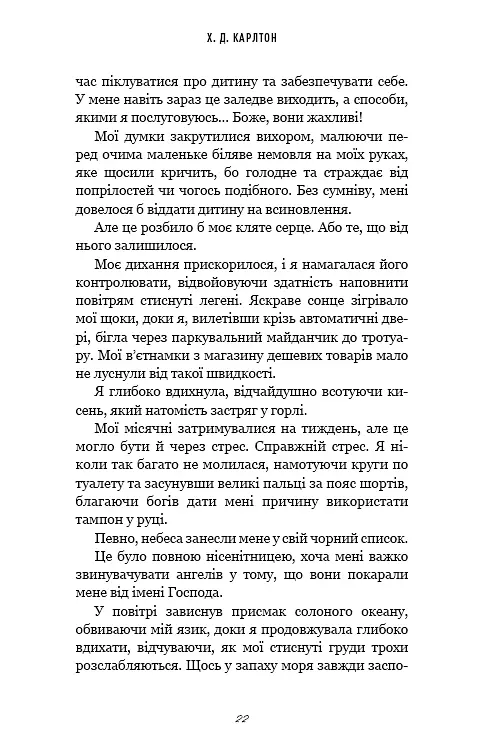 Х. Д. КАРЛТОН

час піклуватися про дитину та забезпечувати себе. У мене навіть зараз це заледве виходить, а способи, якими я послуговуюсь... Боже, вони жахливі!

Мої думки закрутилися вихором, малюючи перед очима маленьке біляве немовля на моїх руках, яке щосили кричить, бо голодне та страждає від попрілостей чи чогось подібного. Без сумніву, мені довелося б віддати дитину на всиновлення.

Але це розбило б моє кляте серце. Або те, що від нього залишилося.

Моє дихання прискорилося, і я намагалася його контролювати, відвойовуючи здатність наповнити повітрям стиснуті легені. Яскраве сонце зігрівало мої щоки, доки я, вилетівши крізь автоматичні двері, бігла через паркувальний майданчик до тротуару. Мої в'єтнамки з магазину дешевих товарів мало не луснули від такої швидкості.

Я глибоко вдихнула, відчайдушно всотуючи кисень, який натомість застряг у горлі.

Мої місячні затримувалися на тиждень, але це могло бути й через стрес. Справжній стрес. Я ніколи так багато не молилася, намотуючи круги по туалету та засунувши великі пальці за пояс шортів, благаючи богів дати мені причину використати тампон у руці.

Певно, небеса занесли мене у свій чорний список.

Це було повною нісенітницею, хоча мені важко звинувачувати ангелів у тому, що вони покарали мене від імені Господа.

У повітрі зависнув присмак солоного океану, обвиваючи мій язик, доки я продовжувала глибоко вдихати, відчуваючи, як мої стиснуті груди трохи розслабляються. Щось у запаху моря завжди заспо-

22